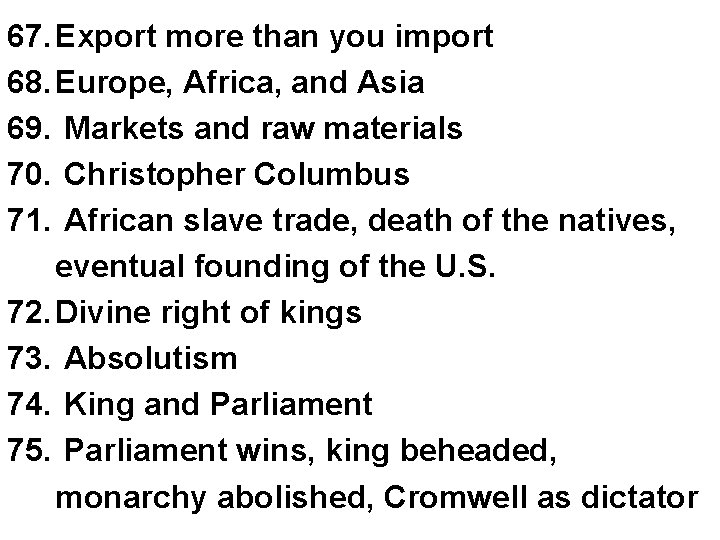 67. Export more than you import
68. Europe, Africa, and Asia
69. Markets and raw materials
70. Christopher Columbus
71. African slave trade, death of the natives, eventual founding of the U.S.
72. Divine right of kings
73. Absolutism
74. King and Parliament
75. Parliament wins, king beheaded, monarchy abolished, Cromwell as dictator